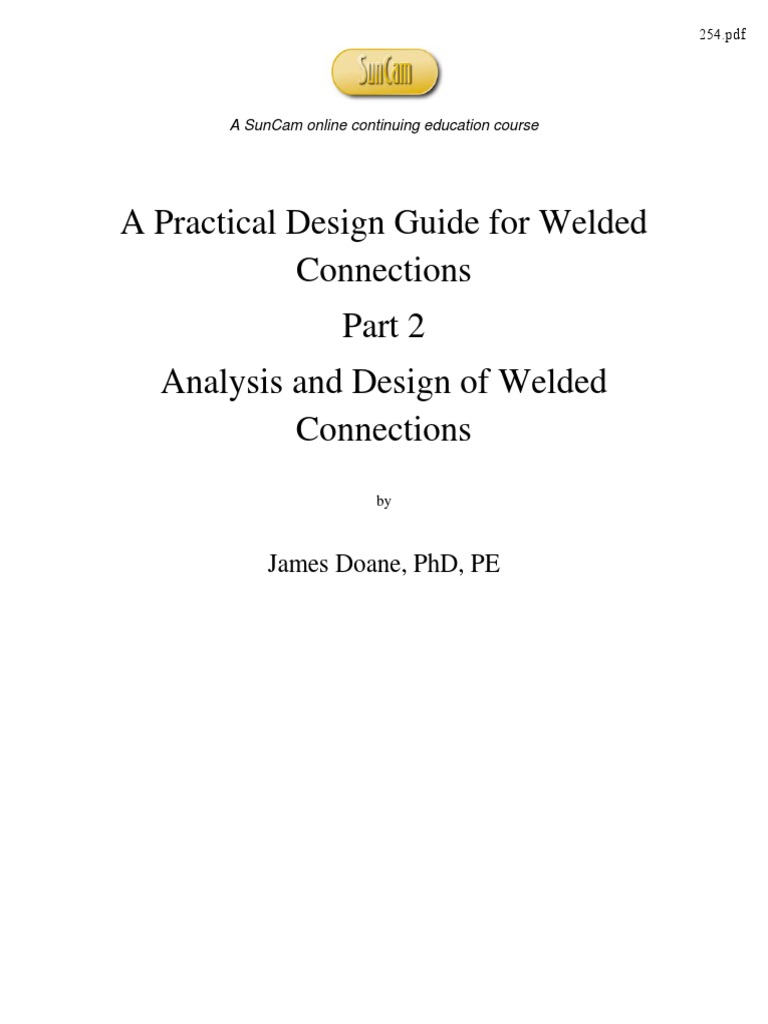 254.pdf

SunCam

A SunCam online continuing education course

A Practical Design Guide for Welded Connections

Part 2

Analysis and Design of Welded Connections

by

James Doane, PhD, PE